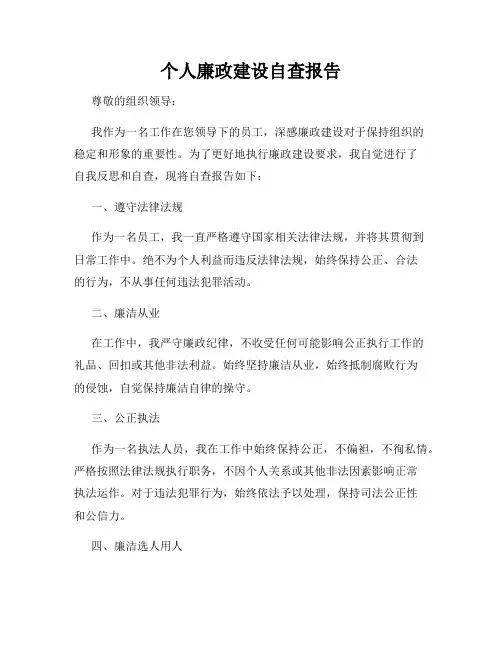 个人廉政建设自查报告

尊敬的组织领导：

我作为一名工作在您领导下的员工，深感廉政建设对于保持组织的稳定和形象的重要性。为了更好地执行廉政建设要求，我自觉进行了自我反思和自查，现将自查报告如下：

一、遵守法律法规

作为一名员工，我一直严格遵守国家相关法律法规，并将其贯彻到日常工作中。绝不为个人利益而违反法律法规，始终保持公正、合法的行为，不从事任何违法犯罪活动。

二、廉洁从业

在工作中，我严守廉政纪律，不收受任何可能影响公正执行工作的礼品、回扣或其他非法利益。始终坚持廉洁从业，始终抵制腐败行为的侵蚀，自觉保持廉洁自律的操守。

三、公正执法

作为一名执法人员，我在工作中始终保持公正，不偏袒，不徇私情。严格按照法律法规执行职务，不因个人关系或其他非法因素影响正常执法运作。对于违法犯罪行为，始终依法予以处理，保持司法公正性和公信力。

四、廉洁选人用人